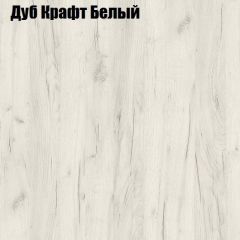 Дуб Крафт Белый